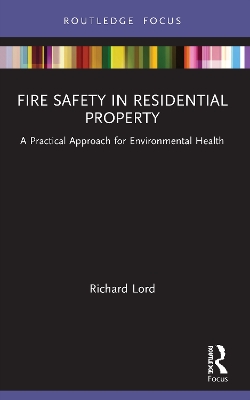 ROUTLEDGE FOCUS

FIRE SAFETY IN RESIDENTIAL PROPERTY

A Practical Approach for Environmental Health

Richard Lord

ROUTLEDGE

Focus